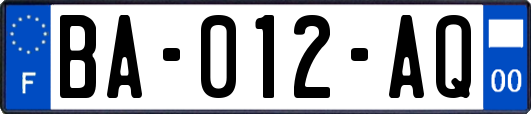 F

BA-012-AQ

00